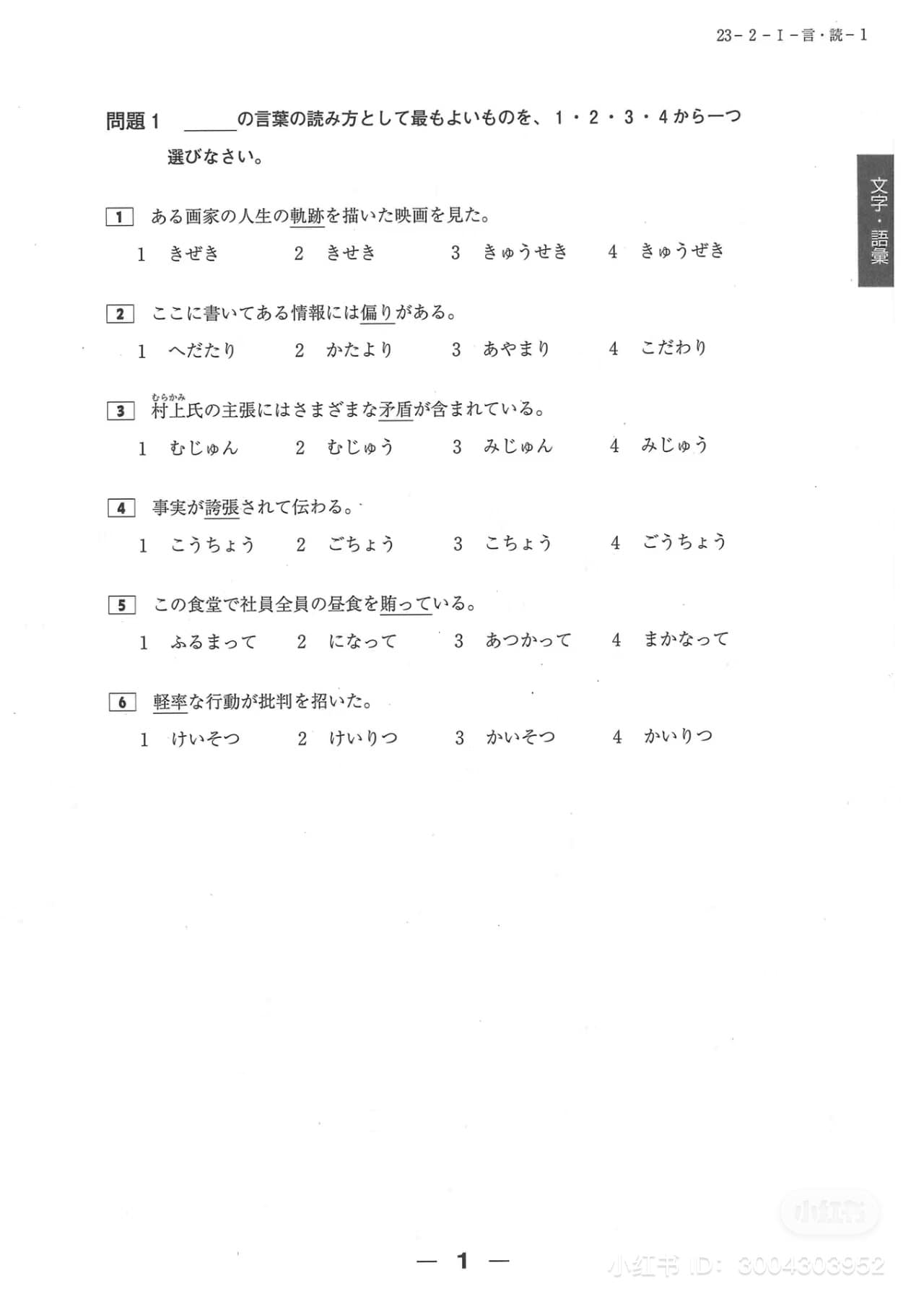 23－２－Ｉ－言・読－１

問題１　＿＿＿の言葉の読み方として最もよいものを、１・２・３・４から一つ選びなさい。

文字・語彙

1　ある画家の人生の軌跡を描いた映画を見た。
1　きぜき　2　きせき　3　きゅうせき　4　きゅうぜき

2　ここに書いてある情報には偏りがある。
1　へだたり　2　かたより　3　あやまり　4　こだわり

3　村上（むらかみ）氏の主張にはさまざまな矛盾が含まれている。
1　むじゅん　2　むじゅう　3　みじゅん　4　みじゅう

4　事実が誇張されて伝わる。
1　こうちょう　2　ごちょう　3　こちょう　4　ごうちょう

5　この食堂で社員全員の昼食を賄っている。
1　ふるまって　2　になって　3　あつかって　4　まかなって

6　軽率な行動が批判を招いた。
1　けいそつ　2　けいりつ　3　かいそつ　4　かいりつ

— 1 —

小红书

小红书 ID: 3004303952